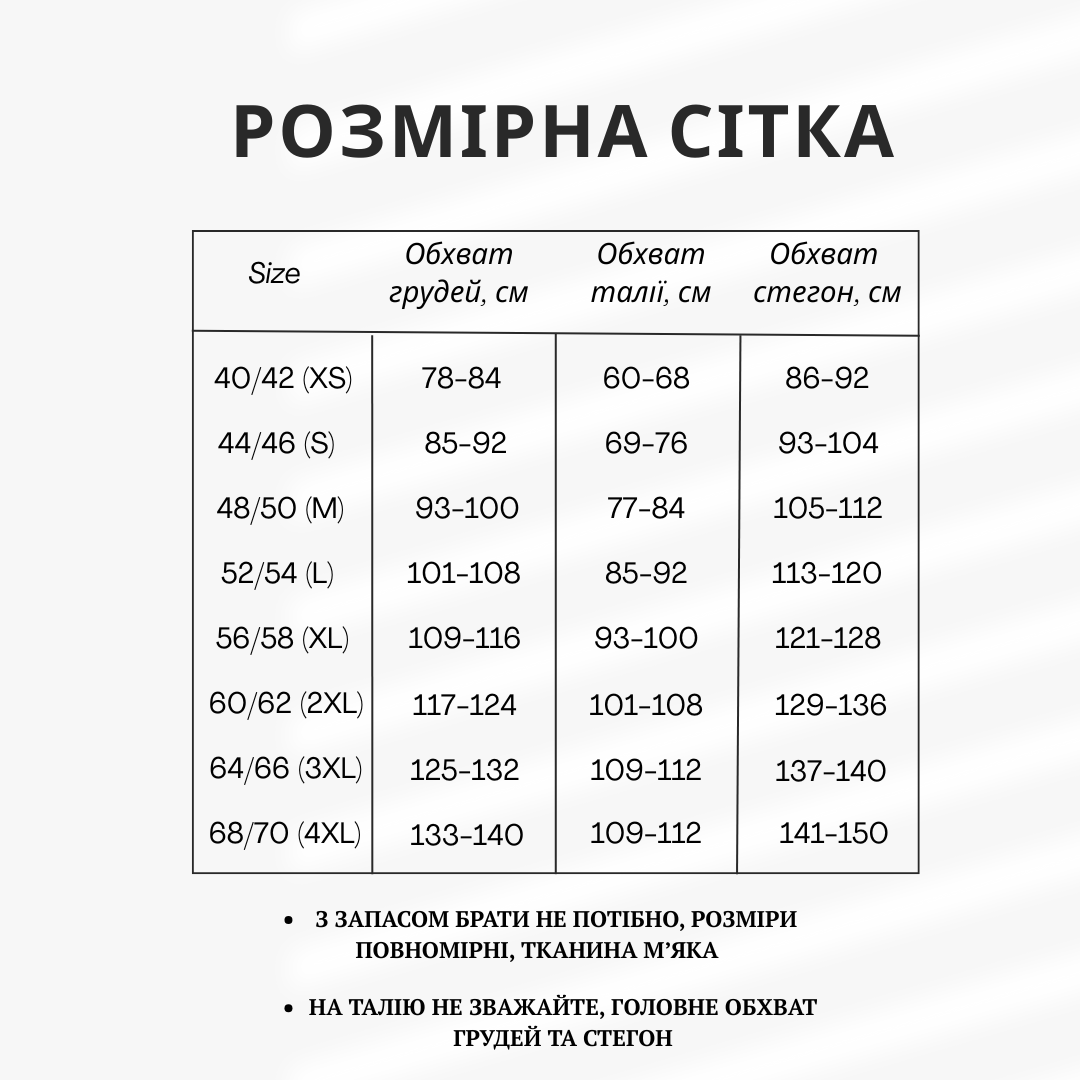 РОЗМІРНА СІТКА

| Size | Обхват грудей, см | Обхват талії, см | Обхват стегон, см |
|---|---|---|---|
| 40/42 (XS) | 78-84 | 60-68 | 86-92 |
| 44/46 (S) | 85-92 | 69-76 | 93-104 |
| 48/50 (M) | 93-100 | 77-84 | 105-112 |
| 52/54 (L) | 101-108 | 85-92 | 113-120 |
| 56/58 (XL) | 109-116 | 93-100 | 121-128 |
| 60/62 (2XL) | 117-124 | 101-108 | 129-136 |
| 64/66 (3XL) | 125-132 | 109-112 | 137-140 |
| 68/70 (4XL) | 133-140 | 109-112 | 141-150 |

• З ЗАПАСОМ БРАТИ НЕ ПОТІБНО, РОЗМІРИ ПОВНОМІРНІ, ТКАНИНА М'ЯКА

• НА ТАЛІЮ НЕ ЗВАЖАЙТЕ, ГОЛОВНЕ ОБХВАТ ГРУДЕЙ ТА СТЕГОН